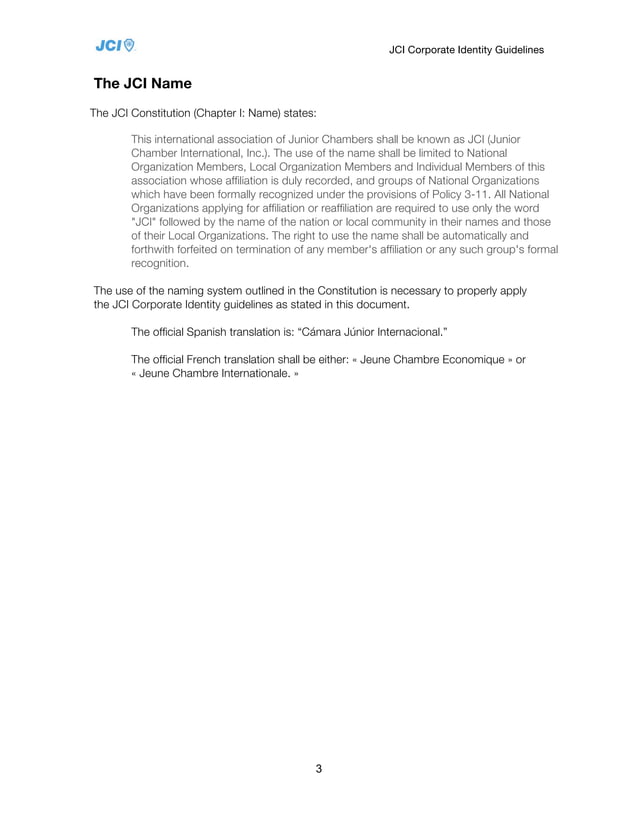 JCI

JCI Corporate Identity Guidelines

The JCI Name

The JCI Constitution (Chapter I: Name) states:

This international association of Junior Chambers shall be known as JCI (Junior Chamber International, Inc.). The use of the name shall be limited to National Organization Members, Local Organization Members and Individual Members of this association whose affiliation is duly recorded, and groups of National Organizations which have been formally recognized under the provisions of Policy 3-11. All National Organizations applying for affiliation or reaffiliation are required to use only the word "JCI" followed by the name of the nation or local community in their names and those of their Local Organizations. The right to use the name shall be automatically and forthwith forfeited on termination of any member's affiliation or any such group's formal recognition.

The use of the naming system outlined in the Constitution is necessary to properly apply the JCI Corporate Identity guidelines as stated in this document.

The official Spanish translation is: "Cámara Júnior Internacional."

The official French translation shall be either: « Jeune Chambre Economique » or « Jeune Chambre Internationale. »

3